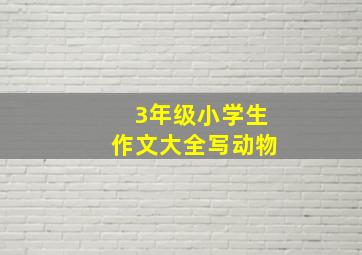 3年级小学生
作文大全写动物